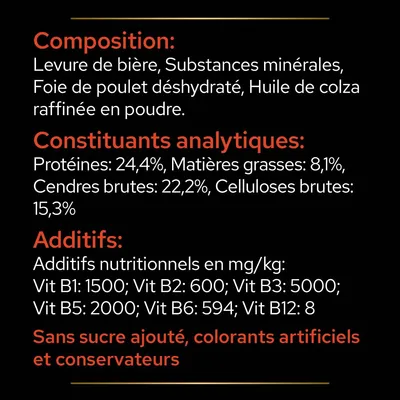 Composition:
Levure de bière, Substances minérales, Foie de poulet déshydraté, Huile de colza raffinée en poudre.

Constituants analytiques:
Protéines: 24,4%, Matières grasses: 8,1%, Cendres brutes: 22,2%, Celluloses brutes: 15,3%

Additifs:
Additifs nutritionnels en mg/kg:
Vit B1: 1500; Vit B2: 600; Vit B3: 5000; Vit B5: 2000; Vit B6: 594; Vit B12: 8

Sans sucre ajouté, colorants artificiels et conservateurs